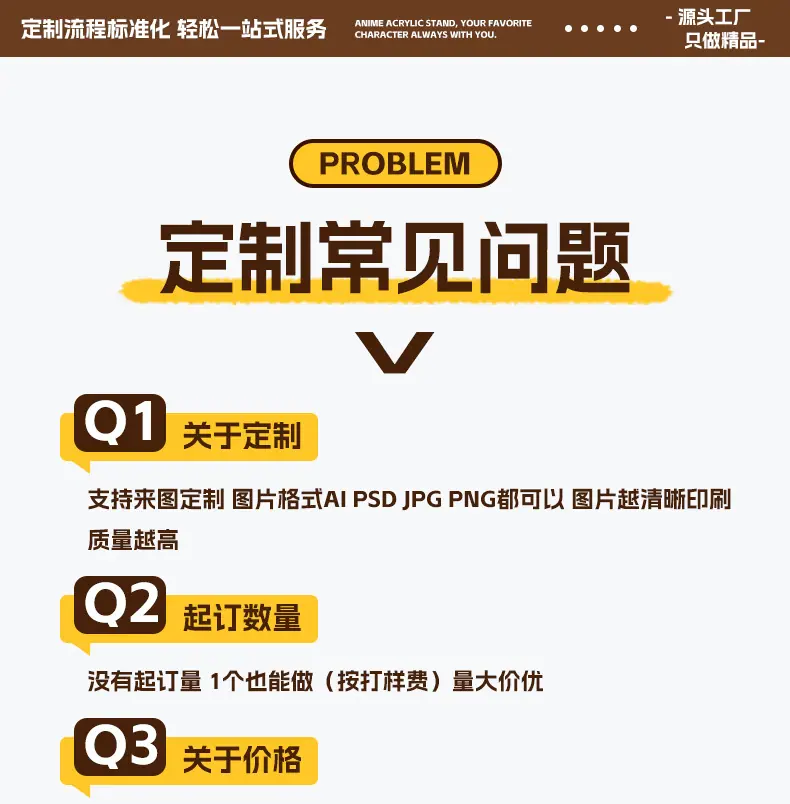 定制流程标准化 轻松一站式服务

ANIME ACRYLIC STAND, YOUR FAVORITE
CHARACTER ALWAYS WITH YOU.

- 源头工厂
只做精品-

PROBLEM

定制常见问题

Q1 关于定制

支持来图定制 图片格式AI PSD JPG PNG都可以 图片越清晰印刷质量越高

Q2 起订数量

没有起订量 1个也能做（按打样费）量大价优

Q3 关于价格